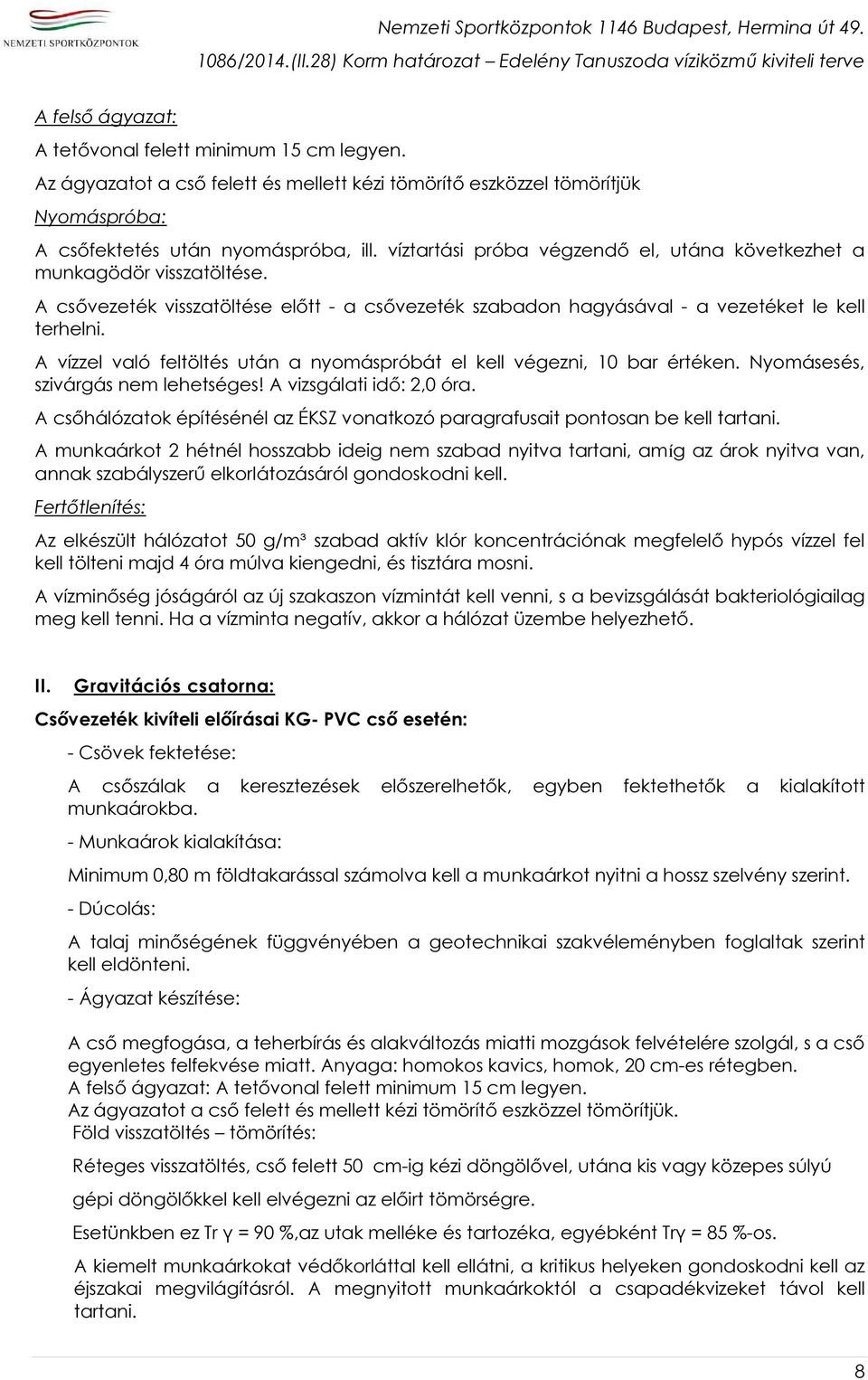 NEMZETI SPORTKÖZPONTOK

Nemzeti Sportközpontok 1146 Budapest, Hermina út 49.

1086/2014.(II.28) Korm határozat – Edelény Tanuszoda víziközmű kiviteli terve

A felső ágyazat:

A tetővonal felett minimum 15 cm legyen.

Az ágyazatot a cső felett és mellett kézi tömörítő eszközzel tömörítjük

Nyomáspróba:

A csőfektetés után nyomáspróba, ill. víztartási próba végzendő el, utána következhet a munkagödör visszatöltése.

A csővezeték visszatöltése előtt - a csővezeték szabadon hagyásával - a vezetéket le kell terhelni.

A vízzel való feltöltés után a nyomáspróbát el kell végezni, 10 bar értéken. Nyomásesés, szivárgás nem lehetséges! A vizsgálati idő: 2,0 óra.

A csőhálózatok építésénél az ÉKSZ vonatkozó paragrafusait pontosan be kell tartani.

A munkaárkot 2 hétnél hosszabb ideig nem szabad nyitva tartani, amíg az árok nyitva van, annak szabályszerű elkorlátozásáról gondoskodni kell.

Fertőtlenítés:

Az elkészült hálózatot 50 g/m³ szabad aktív klór koncentrációnak megfelelő hypós vízzel fel kell tölteni majd 4 óra múlva kiengedni, és tisztára mosni.

A vízminőség jóságáról az új szakaszon vízmintát kell venni, s a bevizsgálását bakteriológiailag meg kell tenni. Ha a vízminta negatív, akkor a hálózat üzembe helyezhető.

II. Gravitációs csatorna:

Csővezeték kivíteli előírásai KG- PVC cső esetén:

- Csövek fektetése:

A csőszálak a keresztezések előszerelhetők, egyben fektethetők a kialakított munkaárokba.

- Munkaárok kialakítása:

Minimum 0,80 m földtakarással számolva kell a munkaárkot nyitni a hossz szelvény szerint.

- Dúcolás:

A talaj minőségének függvényében a geotechnikai szakvéleményben foglaltak szerint kell eldönteni.

- Ágyazat készítése:

A cső megfogása, a teherbírás és alakváltozás miatti mozgások felvételére szolgál, s a cső egyenletes felfekvése miatt. Anyaga: homokos kavics, homok, 20 cm-es rétegben.
A felső ágyazat: A tetővonal felett minimum 15 cm legyen.
Az ágyazatot a cső felett és mellett kézi tömörítő eszközzel tömörítjük.
Föld visszatöltés – tömörítés:

Réteges visszatöltés, cső felett 50 cm-ig kézi döngölővel, utána kis vagy közepes súlyú gépi döngölőkkel kell elvégezni az előirt tömörségre.

Esetünkben ez Tr γ = 90 %,az utak melléke és tartozéka, egyébként Trγ = 85 %-os.

A kiemelt munkaárkokat védőkorláttal kell ellátni, a kritikus helyeken gondoskodni kell az éjszakai megvilágításról. A megnyitott munkaárkoktól a csapadékvizeket távol kell tartani.

8